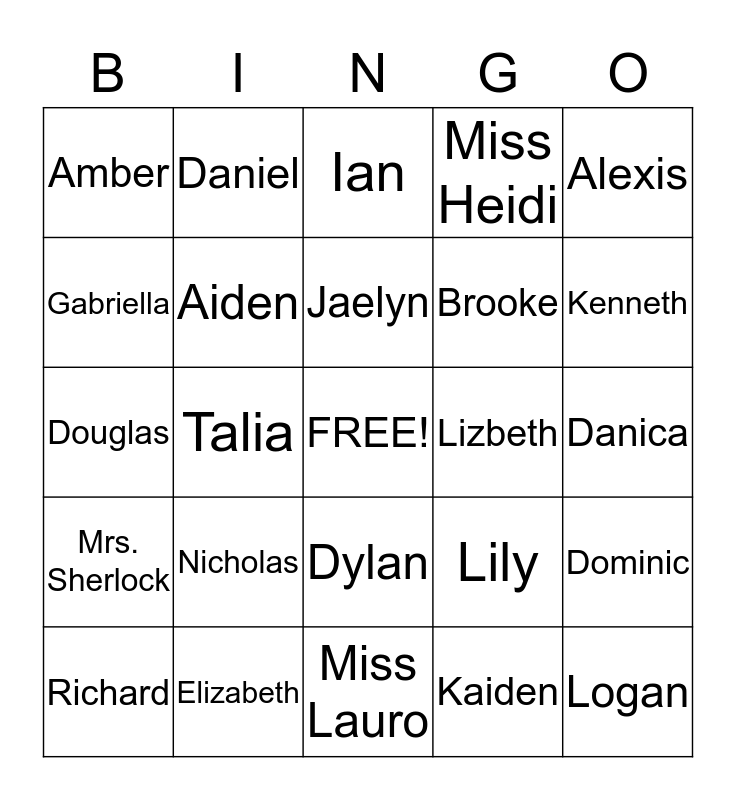 | B | I | N | G | O |
|---|---|---|---|---|
| Amber | Daniel | Ian | Miss Heidi | Alexis |
| Gabriella | Aiden | Jaelyn | Brooke | Kenneth |
| Douglas | Talia | FREE! | Lizbeth | Danica |
| Mrs. Sherlock | Nicholas | Dylan | Lily | Dominic |
| Richard | Elizabeth | Miss Lauro | Kaiden | Logan |